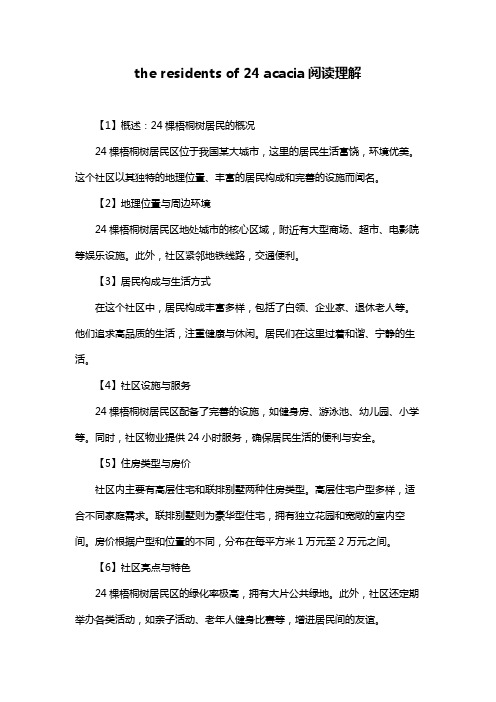 the residents of 24 acacia 阅读理解

【1】概述：24 棵梧桐树居民的概况

24 棵梧桐树居民区位于我国某大城市，这里的居民生活富饶，环境优美。这个社区以其独特的地理位置、丰富的居民构成和完善的设施而闻名。

【2】地理位置与周边环境

24 棵梧桐树居民区地处城市的核心区域，附近有大型商场、超市、电影院等娱乐设施。此外，社区紧邻地铁线路，交通便利。

【3】居民构成与生活方式

在这个社区中，居民构成丰富多样，包括了白领、企业家、退休老人等。他们追求高品质的生活，注重健康与休闲。居民们在这里过着和谐、宁静的生活。

【4】社区设施与服务

24 棵梧桐树居民区配备了完善的设施，如健身房、游泳池、幼儿园、小学等。同时，社区物业提供 24 小时服务，确保居民生活的便利与安全。

【5】住房类型与房价

社区内主要有高层住宅和联排别墅两种住房类型。高层住宅户型多样，适合不同家庭需求。联排别墅则为豪华型住宅，拥有独立花园和宽敞的室内空间。房价根据户型和位置的不同，分布在每平方米 1 万元至 2 万元之间。

【6】社区亮点与特色

24 棵梧桐树居民区的绿化率极高，拥有大片公共绿地。此外，社区还定期举办各类活动，如亲子活动、老年人健身比赛等，增进居民间的友谊。